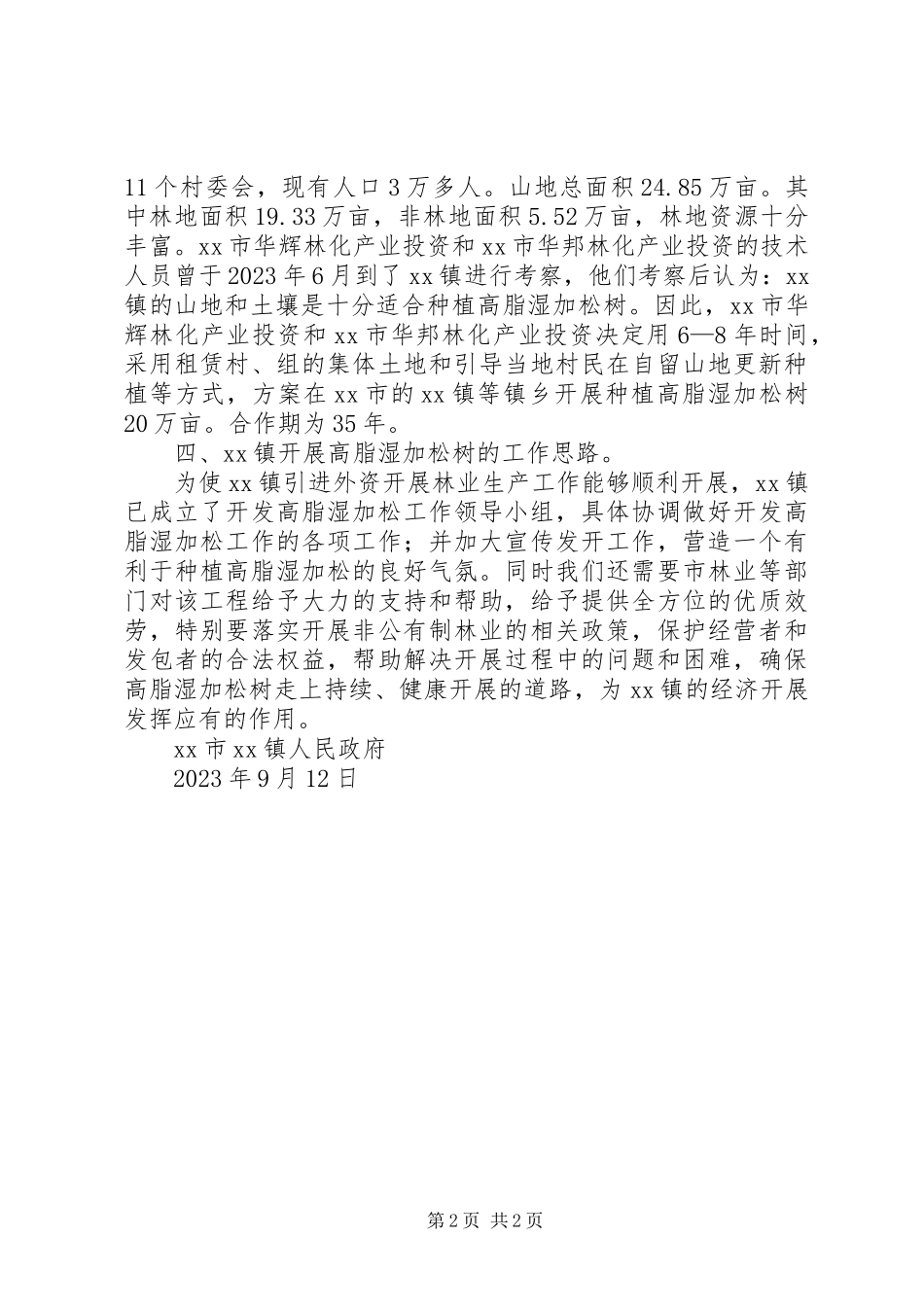 11个村委会，现有人口3万多人。山地总面积24.85万亩。其中林地面积19.33万亩，非林地面积5.52万亩，林地资源十分丰富。xx市华辉林化产业投资和xx市华邦林化产业投资的技术人员曾于2023年6月到了xx镇进行考察，他们考察后认为：xx镇的山地和土壤是十分适合种植高脂湿加松树。因此，xx市华辉林化产业投资和xx市华邦林化产业投资决定用6—8年时间，采用租赁村、组的集体土地和引导当地村民在自留山地更新种植等方式，方案在xx市的xx镇等镇乡开展种植高脂湿加松树20万亩。合作期为35年。

四、xx镇开展高脂湿加松树的工作思路。

为使xx镇引进外资开展林业生产工作能够顺利开展，xx镇已成立了开发高脂湿加松工作领导小组，具体协调做好开发高脂湿加松工作的各项工作；并加大宣传发开工作，营造一个有利于种植高脂湿加松的良好气氛。同时我们还需要市林业等部门对该工程给予大力的支持和帮助，给予提供全方位的优质效劳，特别要落实开展非公有制林业的相关政策，保护经营者和发包者的合法权益，帮助解决开展过程中的问题和困难，确保高脂湿加松树走上持续、健康开展的道路，为xx镇的经济开展发挥应有的作用。

xx市xx镇人民政府

2023年9月12日

第2页 共2页